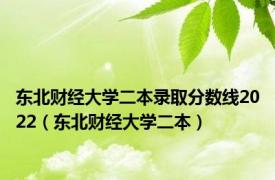 东北财经大学二本录取分数线2022（东北财经大学二本）